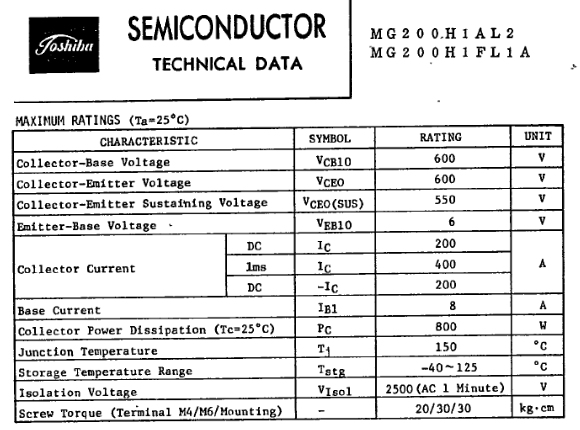 Toshiba

SEMICONDUCTOR
TECHNICAL DATA

MG200H1AL2
MG200H1FL1A

MAXIMUM RATINGS (Ta=25°C)

| CHARACTERISTIC | | SYMBOL | RATING | UNIT |
|---|---|---|---|---|
| Collector-Base Voltage | | $V_{CB10}$ | 600 | V |
| Collector-Emitter Voltage | | $V_{CEO}$ | 600 | V |
| Collector-Emitter Sustaining Voltage | | $V_{CEO(SUS)}$ | 550 | V |
| Emitter-Base Voltage | | $V_{EB10}$ | 6 | V |
| Collector Current | DC | $I_C$ | 200 | A |
| | 1ms | $I_C$ | 400 | |
| | DC | $-I_C$ | 200 | |
| Base Current | | $I_{B1}$ | 8 | A |
| Collector Power Dissipation (Tc=25°C) | | $P_C$ | 800 | W |
| Junction Temperature | | $T_j$ | 150 | °C |
| Storage Temperature Range | | $T_{stg}$ | -40~125 | °C |
| Isolation Voltage | | $V_{Isol}$ | 2500 (AC 1 Minute) | V |
| Screw Torque (Terminal M4/M6/Mounting) | | - | 20/30/30 | kg·cm |